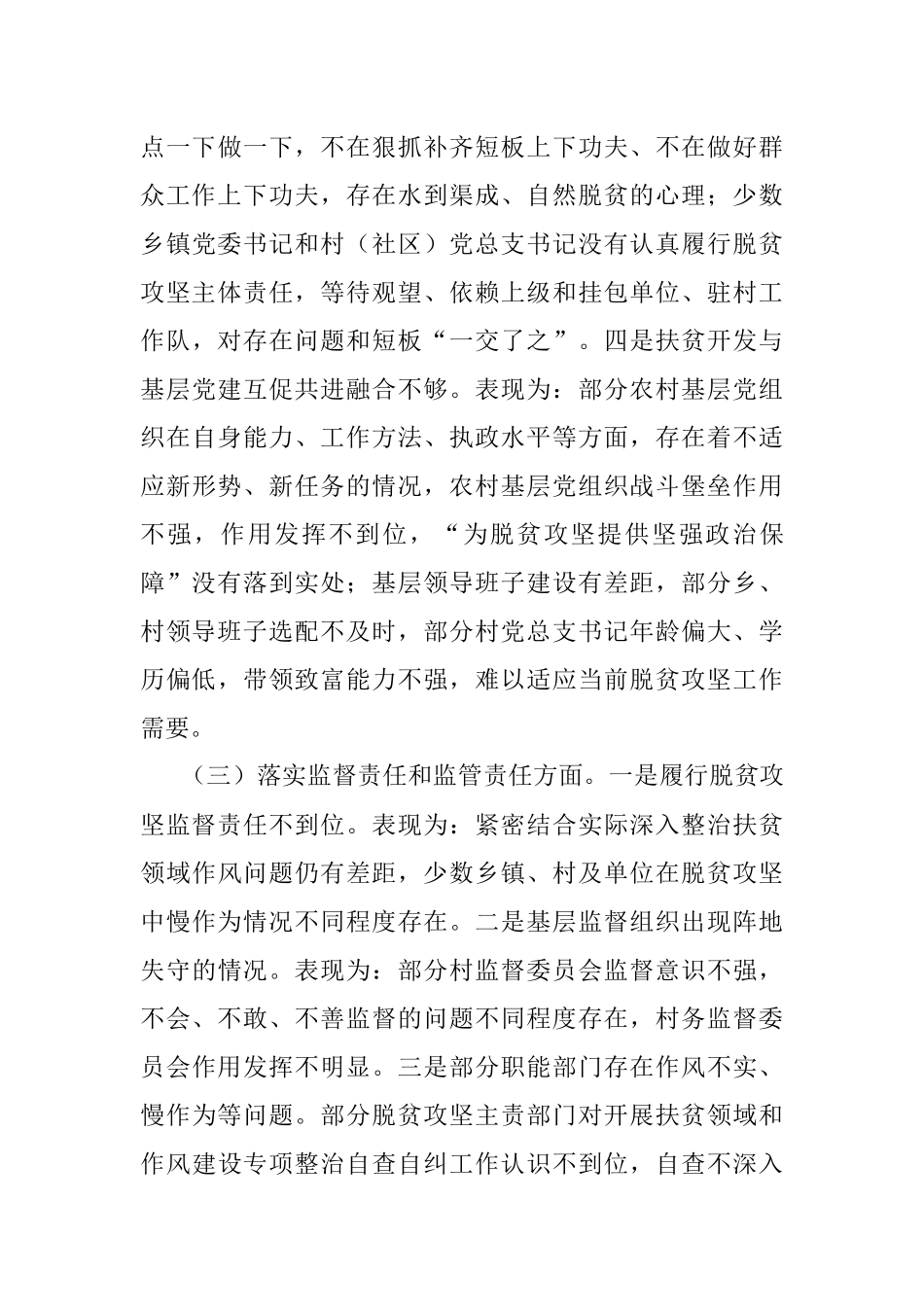 点一下做一下，不在狠抓补齐短板上下功夫、不在做好群众工作上下功夫，存在水到渠成、自然脱贫的心理；少数乡镇党委书记和村（社区）党总支书记没有认真履行脱贫攻坚主体责任，等待观望、依赖上级和挂包单位、驻村工作队，对存在问题和短板“一交了之”。四是扶贫开发与基层党建互促共进融合不够。表现为：部分农村基层党组织在自身能力、工作方法、执政水平等方面，存在着不适应新形势、新任务的情况，农村基层党组织战斗堡垒作用不强，作用发挥不到位，“为脱贫攻坚提供坚强政治保障”没有落到实处；基层领导班子建设有差距，部分乡、村领导班子选配不及时，部分村党总支书记年龄偏大、学历偏低，带领致富能力不强，难以适应当前脱贫攻坚工作需要。

（三）落实监督责任和监管责任方面。一是履行脱贫攻坚监督责任不到位。表现为：紧密结合实际深入整治扶贫领域作风问题仍有差距，少数乡镇、村及单位在脱贫攻坚中慢作为情况不同程度存在。二是基层监督组织出现阵地失守的情况。表现为：部分村监督委员会监督意识不强，不会、不敢、不善监督的问题不同程度存在，村务监督委员会作用发挥不明显。三是部分职能部门存在作风不实、慢作为等问题。部分脱贫攻坚主责部门对开展扶贫领域和作风建设专项整治自查自纠工作认识不到位，自查不深入